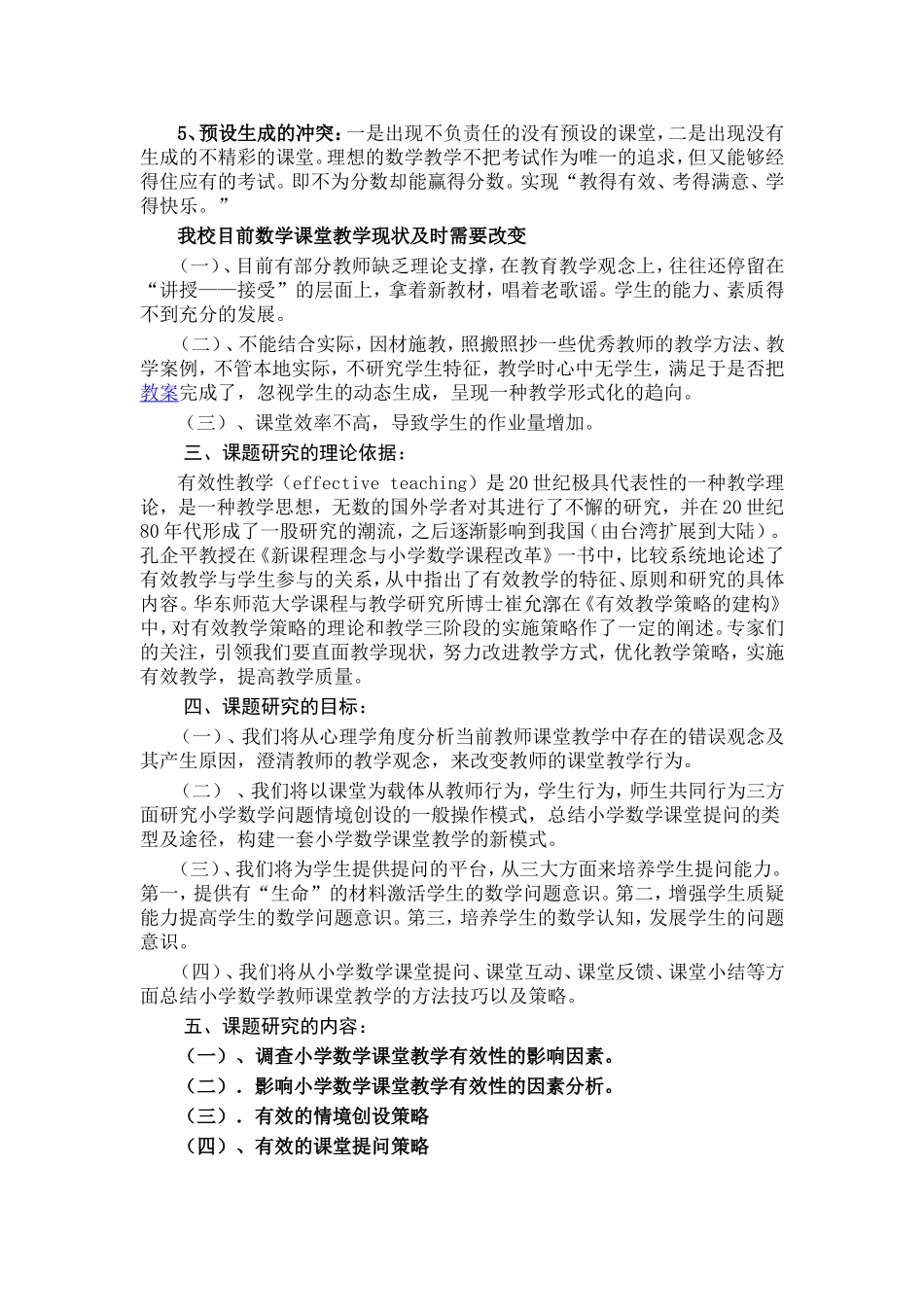 5、预设生成的冲突：一是出现不负责任的没有预设的课堂，二是出现没有生成的不精彩的课堂。理想的数学教学不把考试作为唯一的追求，但又能够经得住应有的考试。即不为分数却能赢得分数。实现“教得有效、考得满意、学得快乐。”

我校目前数学课堂教学现状及时需要改变

（一）、目前有部分教师缺乏理论支撑，在教育教学观念上，往往还停留在“讲授——接受”的层面上，拿着新教材，唱着老歌谣。学生的能力、素质得不到充分的发展。

（二）、不能结合实际，因材施教，照搬照抄一些优秀教师的教学方法、教学案例，不管本地实际，不研究学生特征，教学时心中无学生，满足于是否把教案完成了，忽视学生的动态生成，呈现一种教学形式化的趋向。

（三）、课堂效率不高，导致学生的作业量增加。

三、课题研究的理论依据：

有效性教学（effective teaching）是20世纪极具代表性的一种教学理论，是一种教学思想，无数的国外学者对其进行了不懈的研究，并在20世纪80年代形成了一股研究的潮流，之后逐渐影响到我国（由台湾扩展到大陆）。孔企平教授在《新课程理念与小学数学课程改革》一书中，比较系统地论述了有效教学与学生参与的关系，从中指出了有效教学的特征、原则和研究的具体内容。华东师范大学课程与教学研究所博士崔允漷在《有效教学策略的建构》中，对有效教学策略的理论和教学三阶段的实施策略作了一定的阐述。专家们的关注，引领我们要直面教学现状，努力改进教学方式，优化教学策略，实施有效教学，提高教学质量。

四、课题研究的目标：

（一）、我们将从心理学角度分析当前教师课堂教学中存在的错误观念及其产生原因，澄清教师的教学观念，来改变教师的课堂教学行为。

（二）、我们将以课堂为载体从教师行为，学生行为，师生共同行为三方面研究小学数学问题情境创设的一般操作模式，总结小学数学课堂提问的类型及途径，构建一套小学数学课堂教学的新模式。

（三）、我们将为学生提供提问的平台，从三大方面来培养学生提问能力。第一，提供有“生命”的材料激活学生的数学问题意识。第二，增强学生质疑能力提高学生的数学问题意识。第三，培养学生的数学认知，发展学生的问题意识。

（四）、我们将从小学数学课堂提问、课堂互动、课堂反馈、课堂小结等方面总结小学数学教师课堂教学的方法技巧以及策略。

五、课题研究的内容：

（一）、调查小学数学课堂教学有效性的影响因素。

（二）．影响小学数学课堂教学有效性的因素分析。

（三）．有效的情境创设策略

（四）、有效的课堂提问策略